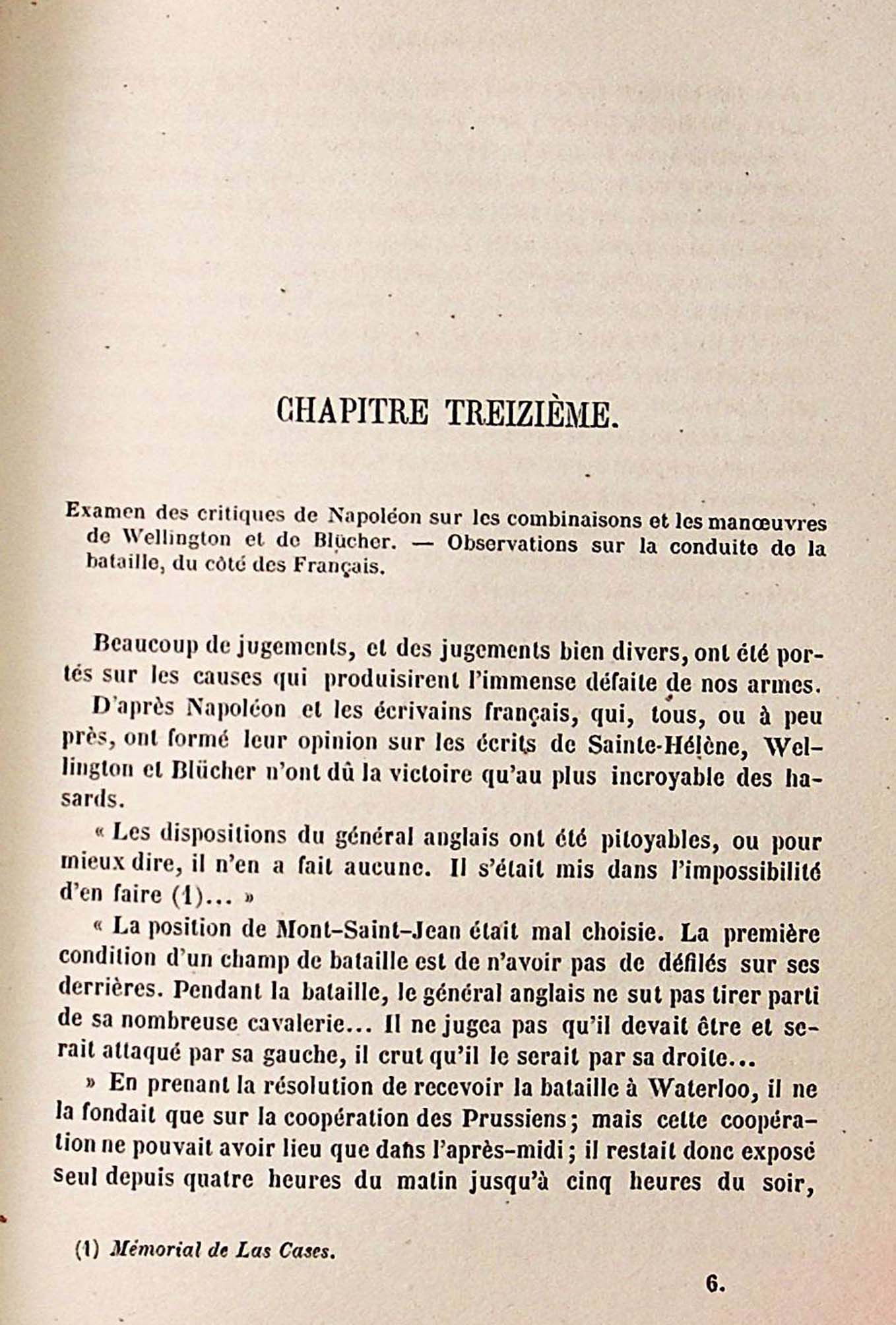 CHAPITRE TREIZIÈME.

Examen des critiques de Napoléon sur les combinaisons et les manœuvres de Wellington et de Blücher. — Observations sur la conduite de la bataille, du côté des Français.

Beaucoup de jugements, et des jugements bien divers, ont été portés sur les causes qui produisirent l'immense défaite de nos armes.

D'après Napoléon et les écrivains français, qui, tous, ou à peu près, ont formé leur opinion sur les écrits de Sainte-Hélène, Wellington et Blücher n'ont dû la victoire qu'au plus incroyable des hasards.

« Les dispositions du général anglais ont été pitoyables, ou pour mieux dire, il n'en a fait aucune. Il s'était mis dans l'impossibilité d'en faire (1)... »

« La position de Mont-Saint-Jean était mal choisie. La première condition d'un champ de bataille est de n'avoir pas de défilés sur ses derrières. Pendant la bataille, le général anglais ne sut pas tirer parti de sa nombreuse cavalerie... Il ne jugea pas qu'il devait être et serait attaqué par sa gauche, il crut qu'il le serait par sa droite...

» En prenant la résolution de recevoir la bataille à Waterloo, il ne la fondait que sur la coopération des Prussiens; mais cette coopération ne pouvait avoir lieu que dans l'après-midi; il restait donc exposé seul depuis quatre heures du matin jusqu'à cinq heures du soir,

(1) Mémorial de Las Cases.

6.